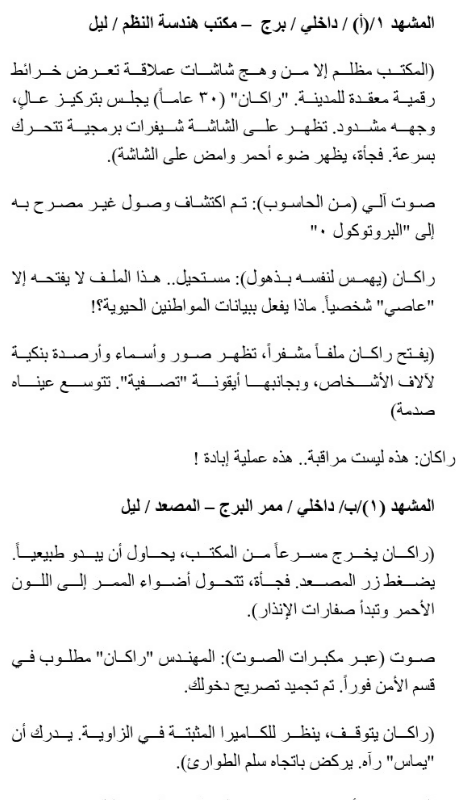 المشهد ١/(أ) / داخلي / برج – مكتب هندسة النظم / ليل

(المكتب مظلم إلا من وهج شاشات عملاقة تعرض خرائط رقمية معقدة للمدينة. "راكان" (٣٠ عاماً) يجلس بتركيز عالٍ، وجهه مشدود. تظهر على الشاشة شيفرات برمجية تتحرك بسرعة. فجأة، يظهر ضوء أحمر وامض على الشاشة).

صوت آلي (من الحاسوب): تم اكتشاف وصول غير مصرح به إلى "البروتوكول ٠"

راكان (يهمس لنفسه بذهول): مستحيل.. هذا الملف لا يفتحه إلا "عاصي" شخصياً. ماذا يفعل ببيانات المواطنين الحيوية؟!

(يفتح راكان ملفاً مشفراً، تظهر صور وأسماء وأرصدة بنكية لآلاف الأشخاص، وبجانبها أيقونة "تصفية". تتوسع عيناه صدمة)

راكان: هذه ليست مراقبة.. هذه عملية إبادة !

المشهد (١)/ب/ داخلي / ممر البرج – المصعد / ليل

(راكان يخرج مسرعاً من المكتب، يحاول أن يبدو طبيعياً. يضغط زر المصعد. فجأة، تتحول أضواء الممر إلى اللون الأحمر وتبدأ صفارات الإنذار).

صوت (عبر مكبرات الصوت): المهندس "راكان" مطلوب في قسم الأمن فوراً. تم تجميد تصريح دخولك.

(راكان يتوقف، ينظر للكاميرا المثبتة في الزاوية. يدرك أن "يماس" رآه. يركض باتجاه سلم الطوارئ).